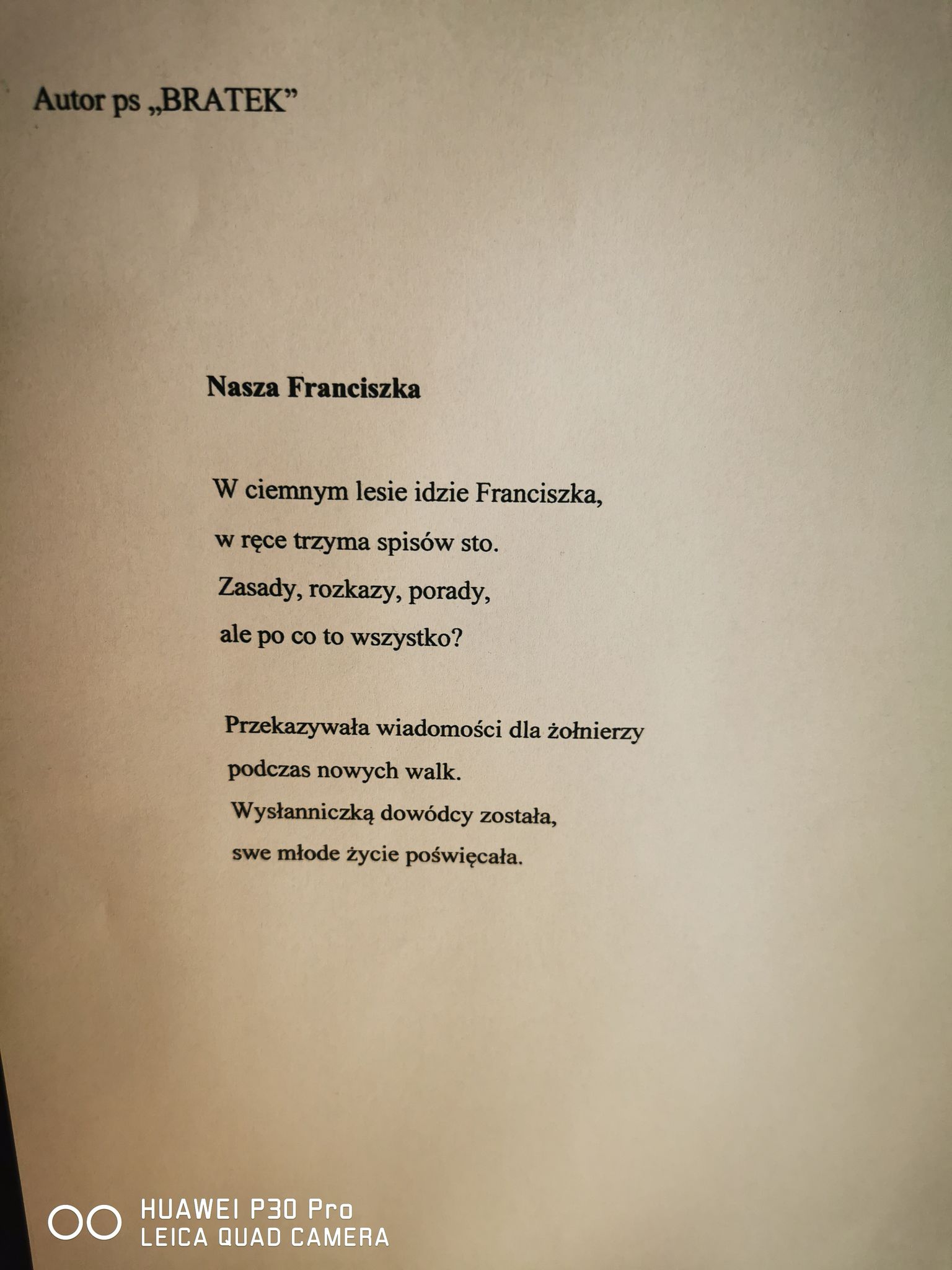 Autor ps „BRATEK”

Nasza Franciszka

W ciemnym lesie idzie Franciszka,
w ręce trzyma spisów sto.
Zasady, rozkazy, porady,
ale po co to wszystko?

Przekazywała wiadomości dla żołnierzy
podczas nowych walk.
Wysłanniczką dowódcy została,
swe młode życie poświęcała.

HUAWEI P30 Pro
LEICA QUAD CAMERA